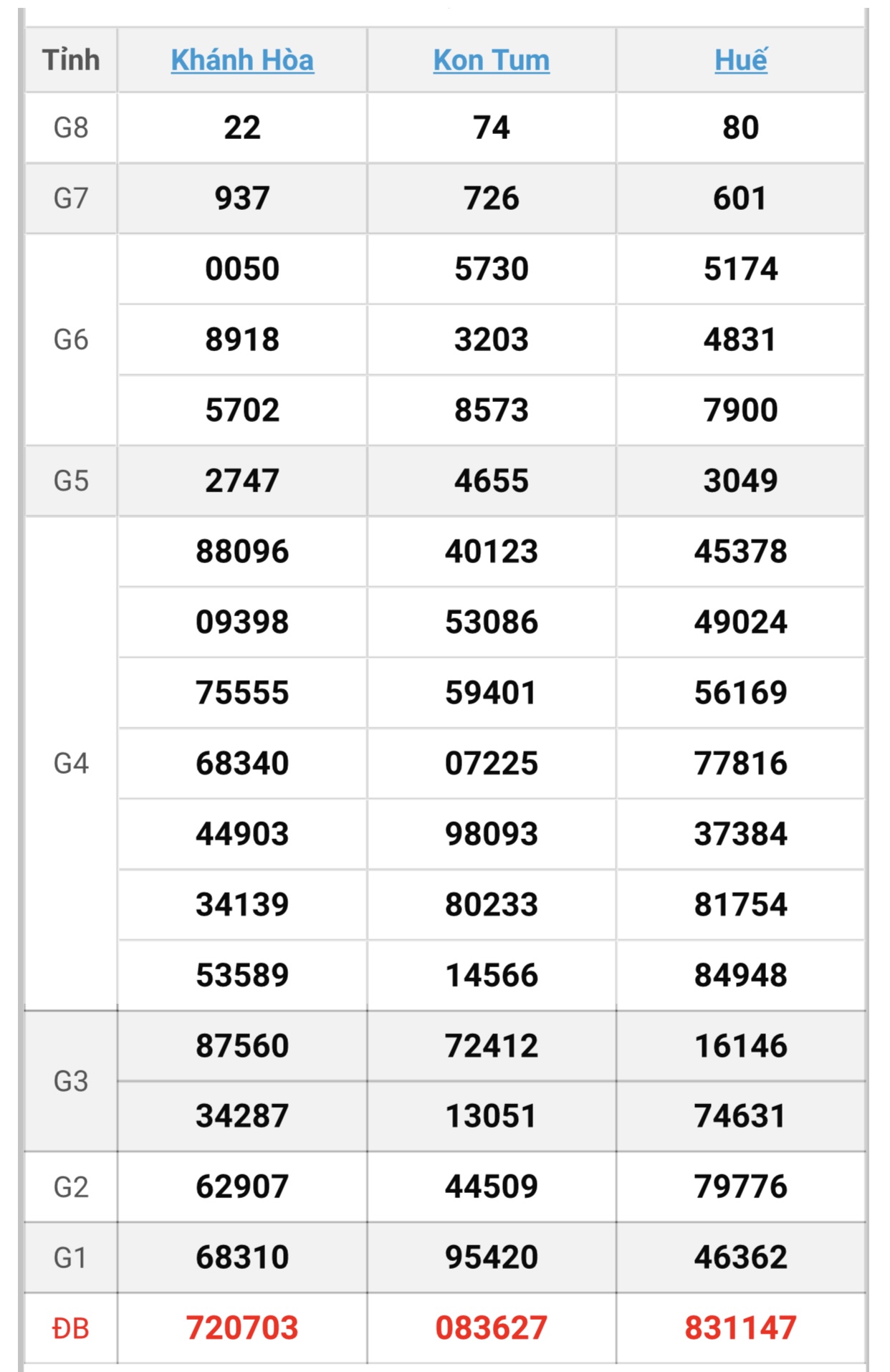 | Tỉnh | Khánh Hòa | Kon Tum | Huế |
|---|---|---|---|
| G8 | 22 | 74 | 80 |
| G7 | 937 | 726 | 601 |
| G6 | 0050 | 5730 | 5174 |
| | 8918 | 3203 | 4831 |
| | 5702 | 8573 | 7900 |
| G5 | 2747 | 4655 | 3049 |
| G4 | 88096 | 40123 | 45378 |
| | 09398 | 53086 | 49024 |
| | 75555 | 59401 | 56169 |
| | 68340 | 07225 | 77816 |
| | 44903 | 98093 | 37384 |
| | 34139 | 80233 | 81754 |
| | 53589 | 14566 | 84948 |
| G3 | 87560 | 72412 | 16146 |
| | 34287 | 13051 | 74631 |
| G2 | 62907 | 44509 | 79776 |
| G1 | 68310 | 95420 | 46362 |
| ĐB | 720703 | 083627 | 831147 |